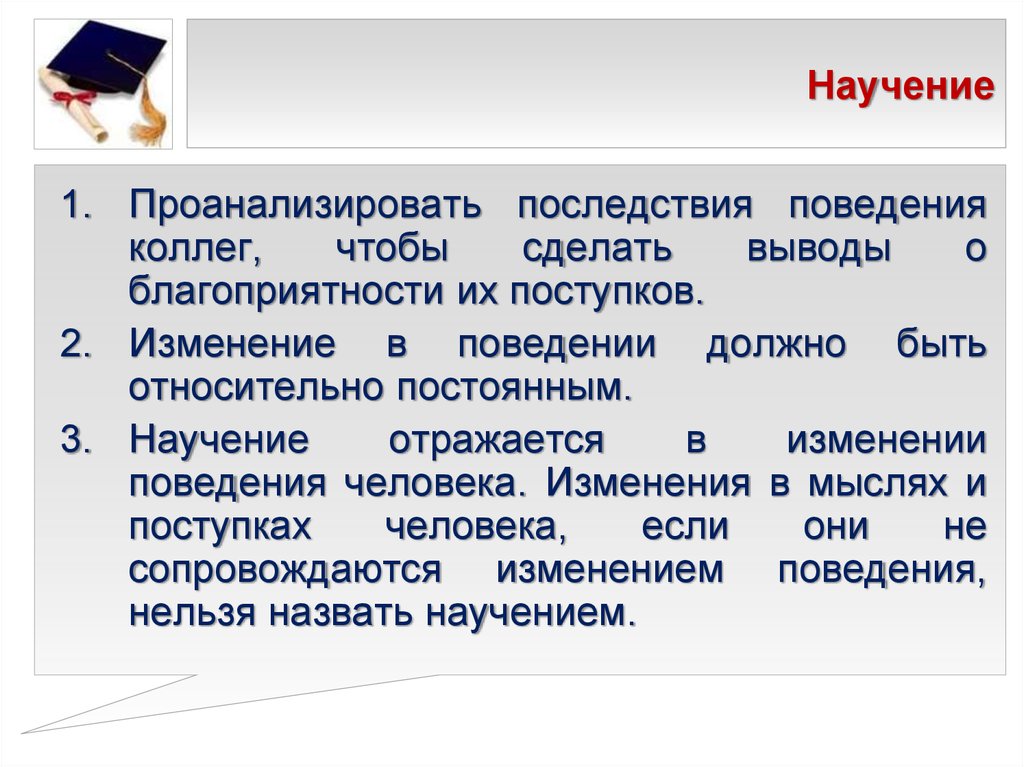 Научение

1. Проанализировать последствия поведения коллег, чтобы сделать выводы о благоприятности их поступков.
2. Изменение в поведении должно быть относительно постоянным.
3. Научение отражается в изменении поведения человека. Изменения в мыслях и поступках человека, если они не сопровождаются изменением поведения, нельзя назвать научением.